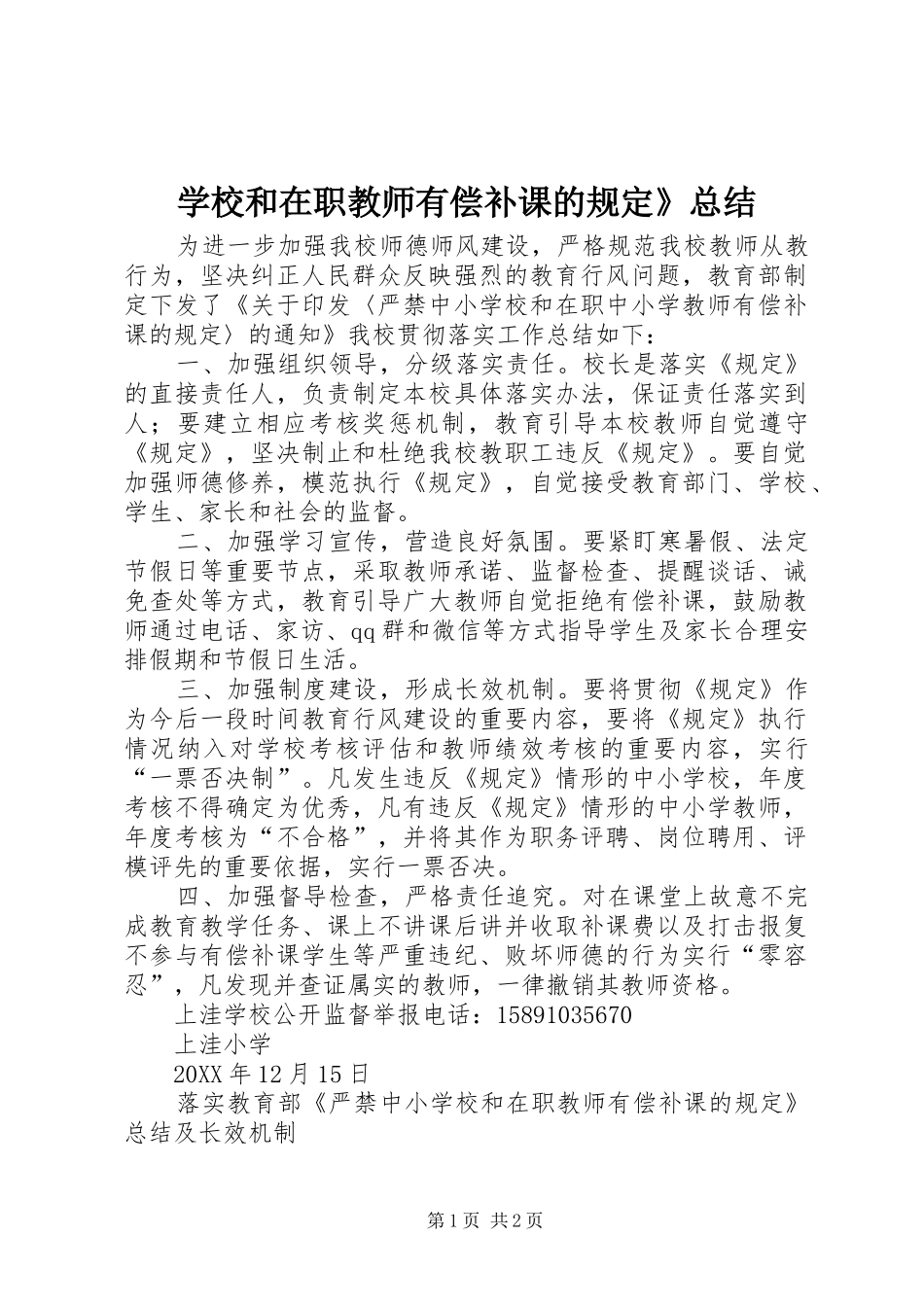 学校和在职教师有偿补课的规定》总结

为进一步加强我校师德师风建设，严格规范我校教师从教行为，坚决纠正人民群众反映强烈的教育行风问题，教育部制定下发了《关于印发〈严禁中小学校和在职中小学教师有偿补课的规定〉的通知》我校贯彻落实工作总结如下：

一、加强组织领导，分级落实责任。校长是落实《规定》的直接责任人，负责制定本校具体落实办法，保证责任落实到人；要建立相应考核奖惩机制，教育引导本校教师自觉遵守《规定》，坚决制止和杜绝我校教职工违反《规定》。要自觉加强师德修养，模范执行《规定》，自觉接受教育部门、学校、学生、家长和社会的监督。

二、加强学习宣传，营造良好氛围。要紧盯寒暑假、法定节假日等重要节点，采取教师承诺、监督检查、提醒谈话、诫免查处等方式，教育引导广大教师自觉拒绝有偿补课，鼓励教师通过电话、家访、qq群和微信等方式指导学生及家长合理安排假期和节假日生活。

三、加强制度建设，形成长效机制。要将贯彻《规定》作为今后一段时间教育行风建设的重要内容，要将《规定》执行情况纳入对学校考核评估和教师绩效考核的重要内容，实行“一票否决制”。凡发生违反《规定》情形的中小学校，年度考核不得确定为优秀，凡有违反《规定》情形的中小学教师，年度考核为“不合格”，并将其作为职务评聘、岗位聘用、评模评先的重要依据，实行一票否决。

四、加强督导检查，严格责任追究。对在课堂上故意不完成教育教学任务、课上不讲课后讲并收取补课费以及打击报复不参与有偿补课学生等严重违纪、败坏师德的行为实行“零容忍”，凡发现并查证属实的教师，一律撤销其教师资格。

上洼学校公开监督举报电话：15891035670

上洼小学

20XX年12月15日

落实教育部《严禁中小学校和在职教师有偿补课的规定》总结及长效机制

第1页 共2页